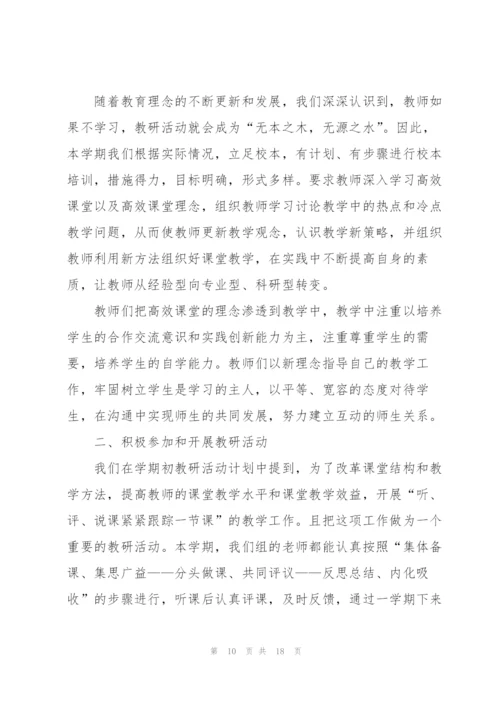 随着教育理念的不断更新和发展，我们深深认识到，教师如果不学习，教研活动就会成为“无本之木，无源之水”。因此，本学期我们根据实际情况，立足校本，有计划、有步骤进行校本培训，措施得力，目标明确，形式多样。要求教师深入学习高效课堂以及高效课堂理念，组织教师学习讨论教学中的热点和冷点教学问题，从而使教师更新教学观念，认识教学新策略，并组织教师利用新方法组织好课堂教学，在实践中不断提高自身的素质，让教师从经验型向专业型、科研型转变。

教师们把高效课堂的理念渗透到教学中，教学中注重以培养学生的合作交流意识和实践创新能力为主，注重尊重学生的需要，培养学生的自学能力。教师们以新理念指导自己的教学工作，牢固树立学生是学习的主人，以平等、宽容的态度对待学生，在沟通中实现师生的共同发展，努力建立互动的师生关系。

二、积极参加和开展教研活动

我们在学期初教研活动计划中提到，为了改革课堂结构和教学方法，提高教师的课堂教学水平和课堂教学效益，开展“听、评、说课紧紧跟踪一节课”的教学工作。且把这项工作做为一个重要的教研活动。本学期，我们组的老师都能认真按照“集体备课、集思广益——分头做课、共同评议——反思总结、内化吸收”的步骤进行，听课后认真评课，及时反馈，通过一学期下来

第 10 页 共 18 页